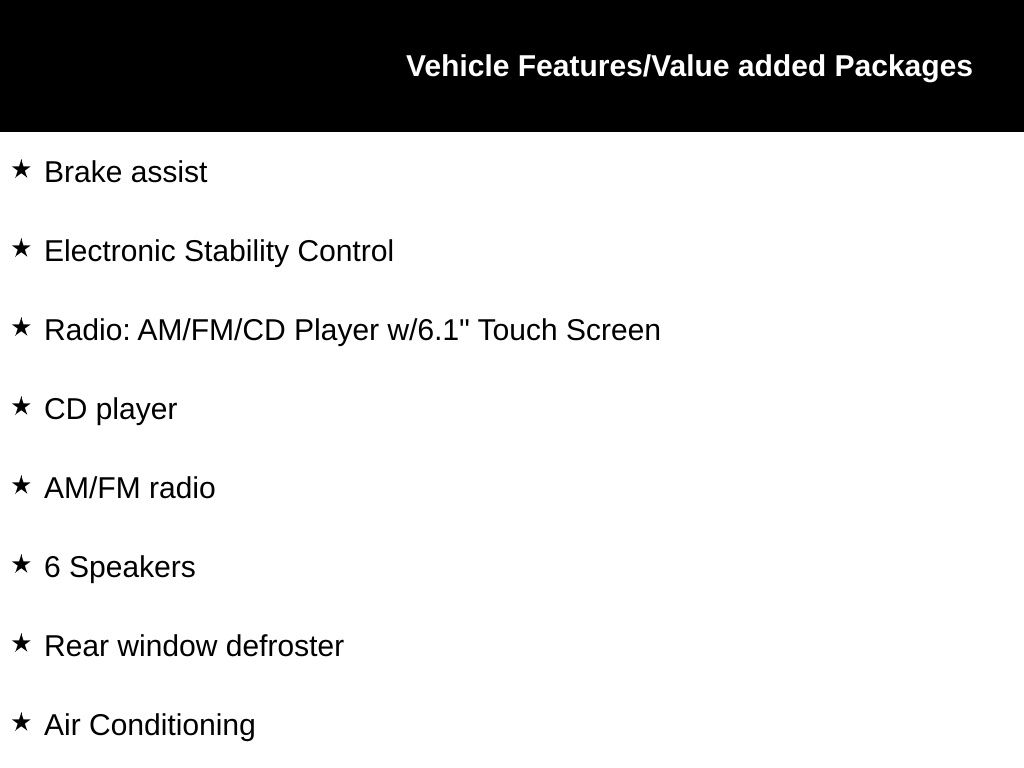 Vehicle Features/Value added Packages

★ Brake assist

★ Electronic Stability Control

★ Radio: AM/FM/CD Player w/6.1" Touch Screen

★ CD player

★ AM/FM radio

★ 6 Speakers

★ Rear window defroster

★ Air Conditioning